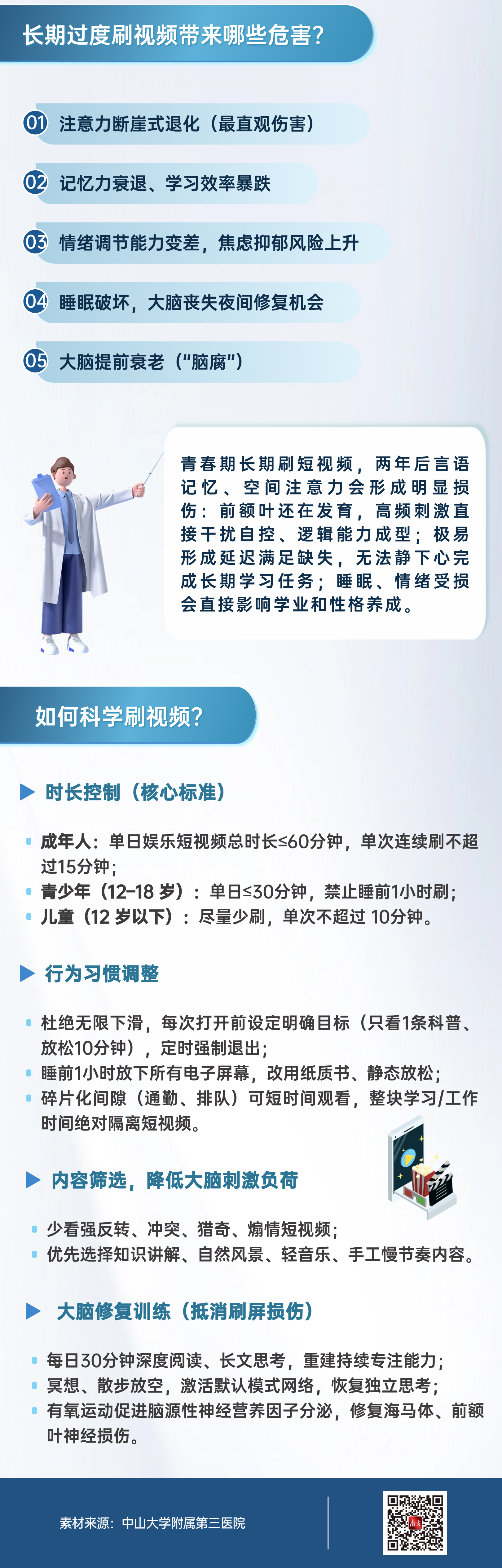 长期过度刷视频带来哪些危害？

01 注意力断崖式退化（最直观伤害）

02 记忆力衰退、学习效率暴跌

03 情绪调节能力变差，焦虑抑郁风险上升

04 睡眠破坏，大脑丧失夜间修复机会

05 大脑提前衰老（“脑腐”）

青春期长期刷短视频，两年后言语记忆、空间注意力会形成明显损伤：前额叶还在发育，高频刺激直接干扰自控、逻辑能力成型；极易形成延迟满足缺失，无法静下心完成长期学习任务；睡眠、情绪受损会直接影响学业和性格养成。

如何科学刷视频？

▶ 时长控制（核心标准）

• 成年人：单日娱乐短视频总时长≤60分钟，单次连续刷不超过15分钟；
• 青少年（12-18岁）：单日≤30分钟，禁止睡前1小时刷；
• 儿童（12岁以下）：尽量少刷，单次不超过10分钟。

▶ 行为习惯调整

• 杜绝无限下滑，每次打开前设定明确目标（只看1条科普、放松10分钟），定时强制退出；
• 睡前1小时放下所有电子屏幕，改用纸质书、静态放松；
• 碎片化间隙（通勤、排队）可短时间观看，整块学习/工作时间绝对隔离短视频。

▶ 内容筛选，降低大脑刺激负荷

• 少看强反转、冲突、猎奇、煽情短视频；
• 优先选择知识讲解、自然风景、轻音乐、手工慢节奏内容。

▶ 大脑修复训练（抵消刷屏损伤）

• 每日30分钟深度阅读、长文思考，重建持续专注能力；
• 冥想、散步放空，激活默认模式网络，恢复独立思考；
• 有氧运动促进脑源性神经营养因子分泌，修复海马体、前额叶神经损伤。

素材来源：中山大学附属第三医院